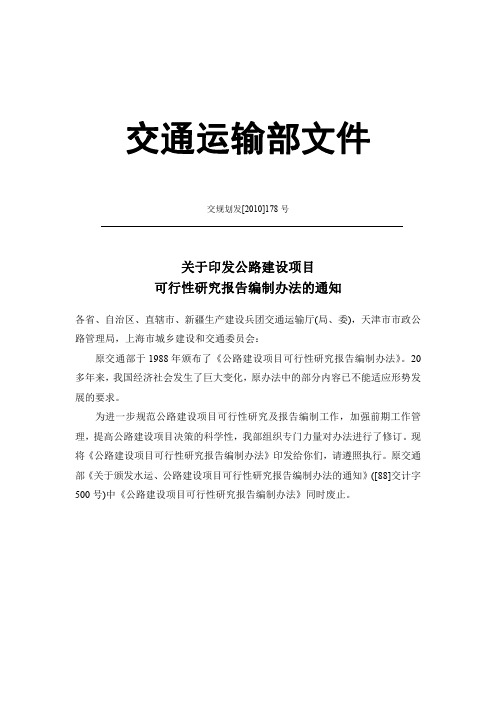 交通运输部文件

交规划发[2010]178 号

关于印发公路建设项目
可行性研究报告编制办法的通知

各省、自治区、直辖市、新疆生产建设兵团交通运输厅(局、委)，天津市市政公路管理局，上海市城乡建设和交通委员会：

原交通部于 1988 年颁布了《公路建设项目可行性研究报告编制办法》。20 多年来，我国经济社会发生了巨大变化，原办法中的部分内容已不能适应形势发展的要求。

为进一步规范公路建设项目可行性研究及报告编制工作，加强前期工作管理，提高公路建设项目决策的科学性，我部组织专门力量对办法进行了修订。现将《公路建设项目可行性研究报告编制办法》印发给你们，请遵照执行。原交通部《关于颁发水运、公路建设项目可行性研究报告编制办法的通知》([88]交计字 500 号)中《公路建设项目可行性研究报告编制办法》同时废止。